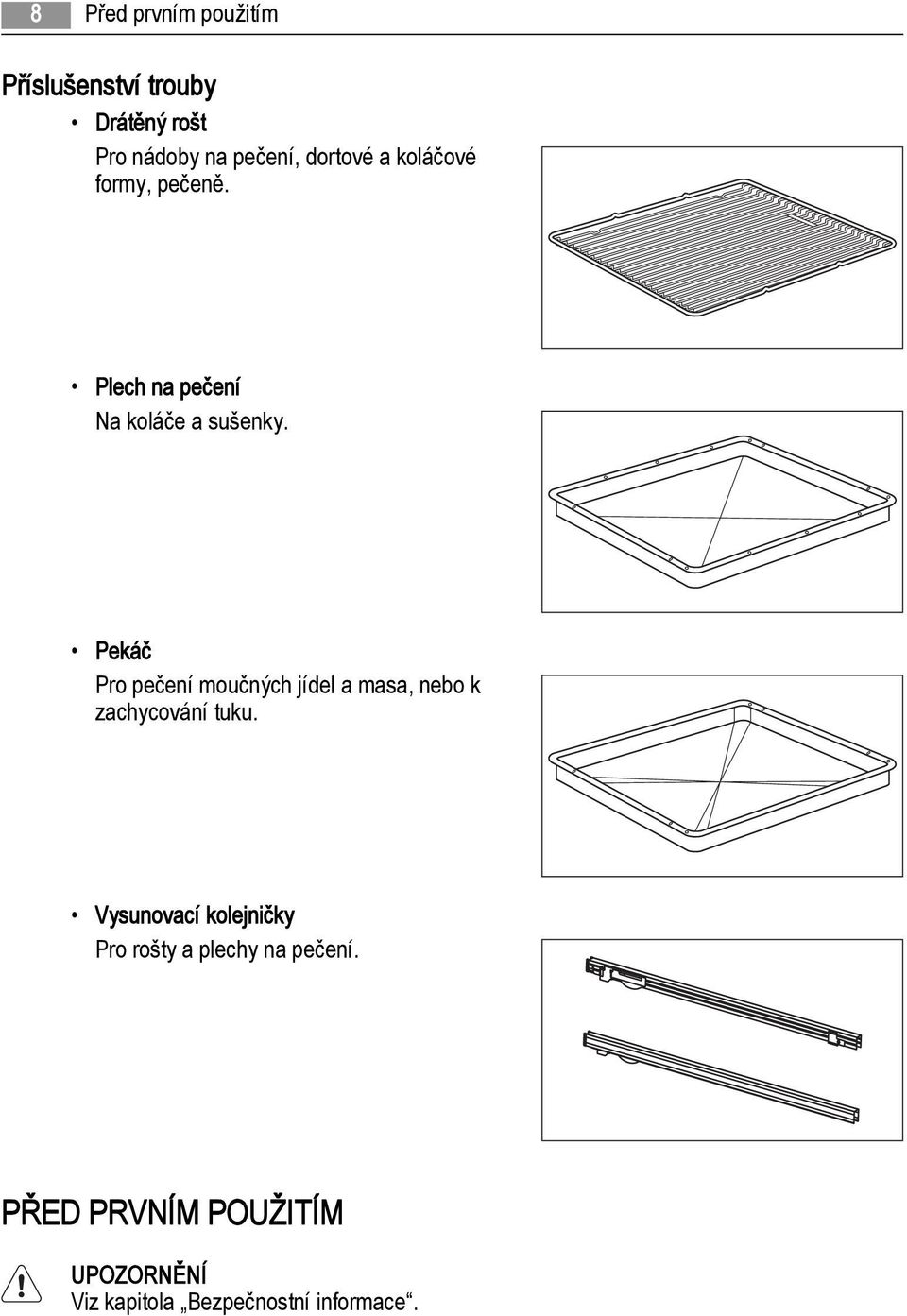 8 Před prvním použitím

Příslušenství trouby

• Drátěný rošt
Pro nádoby na pečení, dortové a koláčové formy, pečeně.

• Plech na pečení
Na koláče a sušenky.

• Pekáč
Pro pečení moučných jídel a masa, nebo k zachycování tuku.

• Vysunovací kolejničky
Pro rošty a plechy na pečení.

PŘED PRVNÍM POUŽITÍM

UPOZORNĚNÍ
Viz kapitola „Bezpečnostní informace“.